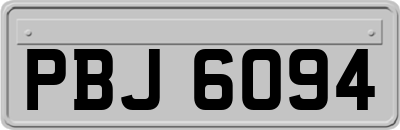 PBJ 6094